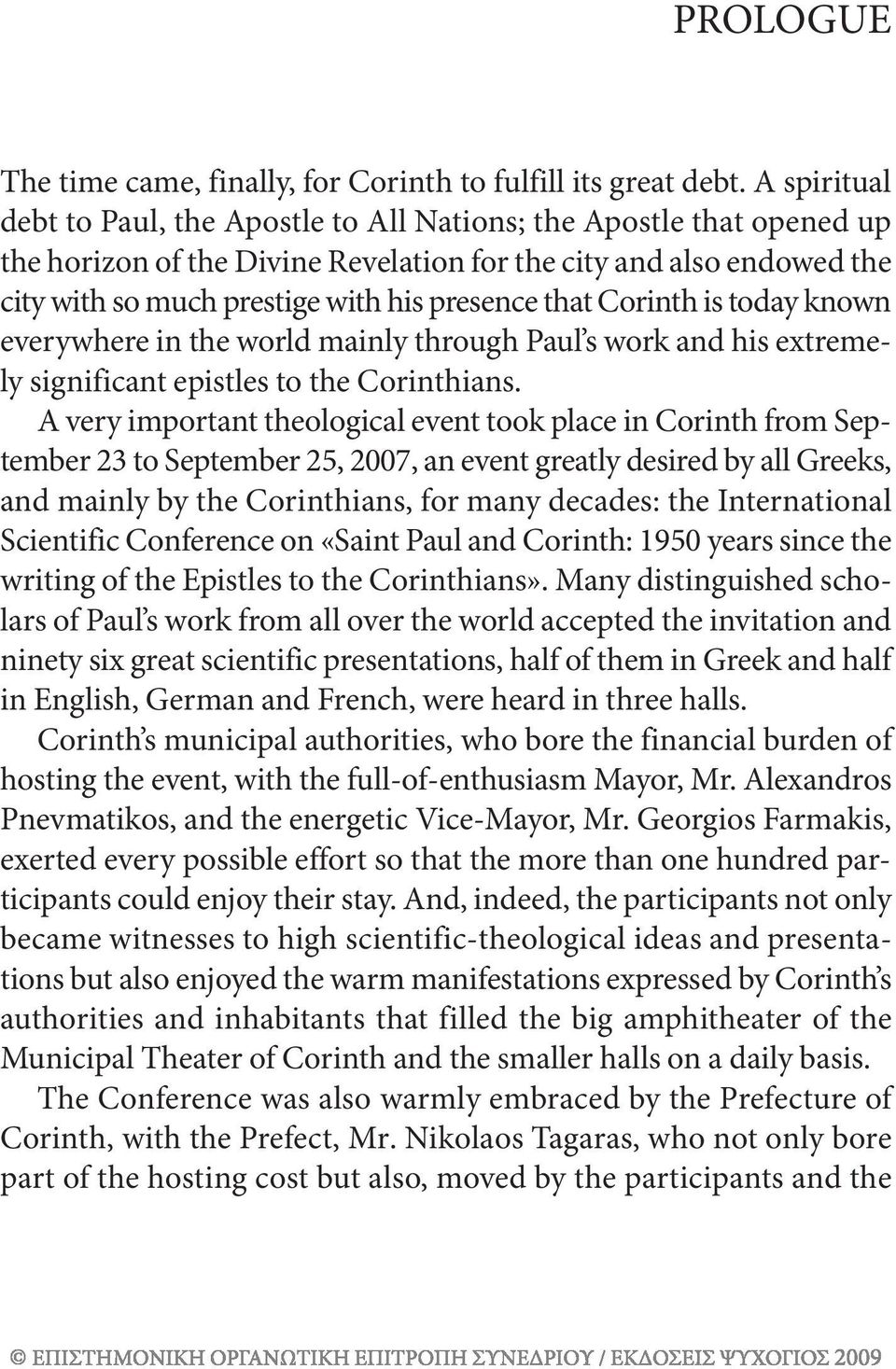 PROLOGUE

The time came, finally, for Corinth to fulfill its great debt. A spiritual debt to Paul, the Apostle to All Nations; the Apostle that opened up the horizon of the Divine Revelation for the city and also endowed the city with so much prestige with his presence that Corinth is today known everywhere in the world mainly through Paul's work and his extremely significant epistles to the Corinthians.

A very important theological event took place in Corinth from September 23 to September 25, 2007, an event greatly desired by all Greeks, and mainly by the Corinthians, for many decades: the International Scientific Conference on «Saint Paul and Corinth: 1950 years since the writing of the Epistles to the Corinthians». Many distinguished scholars of Paul's work from all over the world accepted the invitation and ninety six great scientific presentations, half of them in Greek and half in English, German and French, were heard in three halls.

Corinth's municipal authorities, who bore the financial burden of hosting the event, with the full-of-enthusiasm Mayor, Mr. Alexandros Pnevmatikos, and the energetic Vice-Mayor, Mr. Georgios Farmakis, exerted every possible effort so that the more than one hundred participants could enjoy their stay. And, indeed, the participants not only became witnesses to high scientific-theological ideas and presentations but also enjoyed the warm manifestations expressed by Corinth's authorities and inhabitants that filled the big amphitheater of the Municipal Theater of Corinth and the smaller halls on a daily basis.

The Conference was also warmly embraced by the Prefecture of Corinth, with the Prefect, Mr. Nikolaos Tagaras, who not only bore part of the hosting cost but also, moved by the participants and the

© ΕΠΙΣΤΗΜΟΝΙΚΗ ΟΡΓΑΝΩΤΙΚΗ ΕΠΙΤΡΟΠΗ ΣΥΝΕΔΡΙΟΥ / ΕΚΔΟΣΕΙΣ ΨΥΧΟΓΙΟΣ 2009